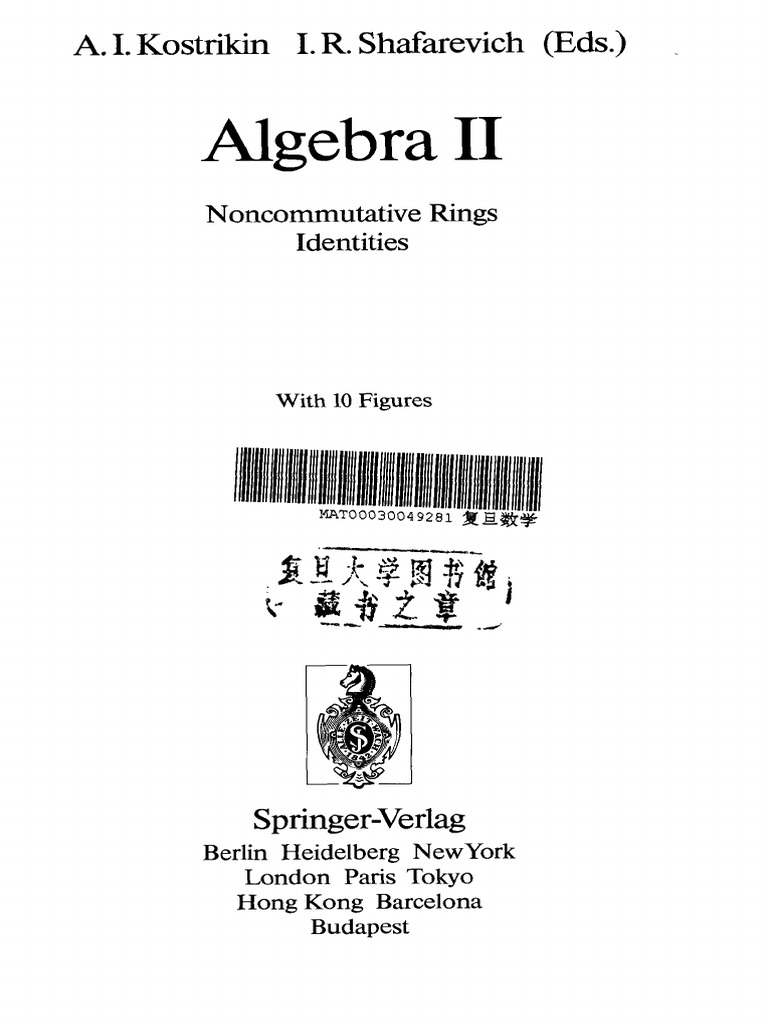 A. I. Kostrikin I. R. Shafarevich (Eds.)

Algebra II

Noncommutative Rings
Identities

With 10 Figures

MAT00030049281 复旦数学

复旦大学图书馆
藏书之章

Springer-Verlag
Berlin Heidelberg New York
London Paris Tokyo
Hong Kong Barcelona
Budapest